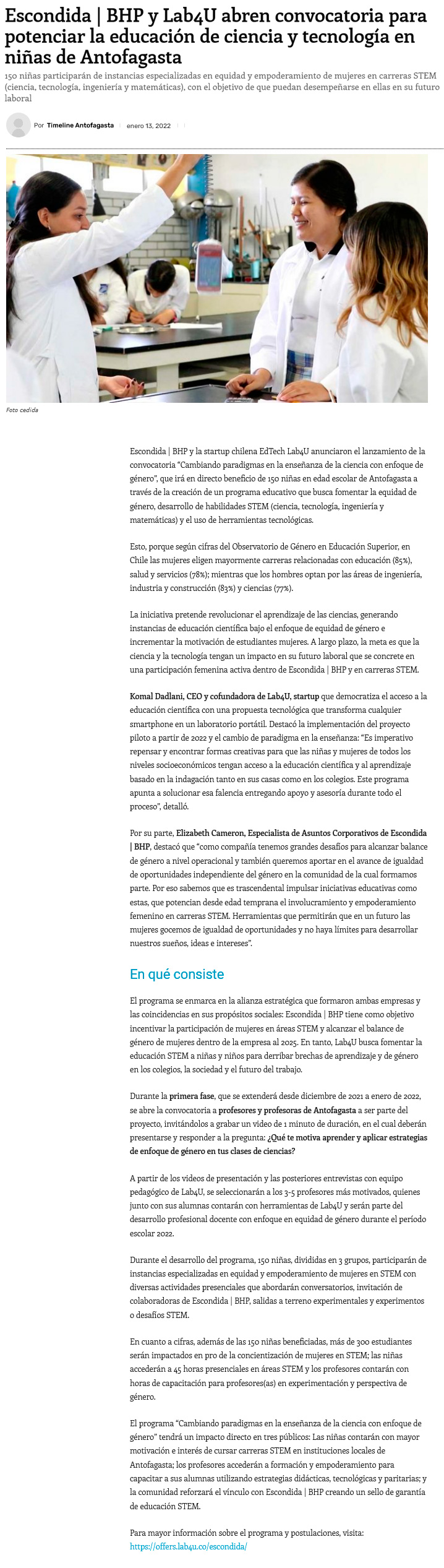 Escondida | BHP y Lab4U abren convocatoria para potenciar la educación de ciencia y tecnología en niñas de Antofagasta

150 niñas participarán de instancias especializadas en equidad y empoderamiento de mujeres en carreras STEM (ciencia, tecnología, ingeniería y matemáticas), con el objetivo de que puedan desempeñarse en ellas en su futuro laboral

Por Timeline Antofagasta enero 13, 2022

Foto cedida

Escondida | BHP y la startup chilena EdTech Lab4U anunciaron el lanzamiento de la convocatoria "Cambiando paradigmas en la enseñanza de la ciencia con enfoque de género", que irá en directo beneficio de 150 niñas en edad escolar de Antofagasta a través de la creación de un programa educativo que busca fomentar la equidad de género, desarrollo de habilidades STEM (ciencia, tecnología, ingeniería y matemáticas) y el uso de herramientas tecnológicas.

Esto, porque según cifras del Observatorio de Género en Educación Superior, en Chile las mujeres eligen mayormente carreras relacionadas con educación (85%), salud y servicios (78%); mientras que los hombres optan por las áreas de ingeniería, industria y construcción (83%) y ciencias (77%).

La iniciativa pretende revolucionar el aprendizaje de las ciencias, generando instancias de educación científica bajo el enfoque de equidad de género e incrementar la motivación de estudiantes mujeres. A largo plazo, la meta es que la ciencia y la tecnología tengan un impacto en su futuro laboral que se concrete en una participación femenina activa dentro de Escondida | BHP y en carreras STEM.

Komal Dadlani, CEO y cofundadora de Lab4U, startup que democratiza el acceso a la educación científica con una propuesta tecnológica que transforma cualquier smartphone en un laboratorio portátil. Destacó la implementación del proyecto piloto a partir de 2022 y el cambio de paradigma en la enseñanza: "Es imperativo repensar y encontrar formas creativas para que las niñas y mujeres de todos los niveles socioeconómicos tengan acceso a la educación científica y al aprendizaje basado en la indagación tanto en sus casas como en los colegios. Este programa apunta a solucionar esa falencia entregando apoyo y asesoría durante todo el proceso", detalló.

Por su parte, Elizabeth Cameron, Especialista de Asuntos Corporativos de Escondida | BHP, destacó que "como compañía tenemos grandes desafíos para alcanzar balance de género a nivel operacional y también queremos aportar en el avance de igualdad de oportunidades independiente del género en la comunidad de la cual formamos parte. Por eso sabemos que es trascendental impulsar iniciativas educativas como estas, que potencian desde edad temprana el involucramiento y empoderamiento femenino en carreras STEM. Herramientas que permitirán que en un futuro las mujeres gocemos de igualdad de oportunidades y no haya límites para desarrollar nuestros sueños, ideas e intereses".

En qué consiste

El programa se enmarca en la alianza estratégica que formaron ambas empresas y las coincidencias en sus propósitos sociales: Escondida | BHP tiene como objetivo incentivar la participación de mujeres en áreas STEM y alcanzar el balance de género de mujeres dentro de la empresa al 2025. En tanto, Lab4U busca fomentar la educación STEM a niñas y niños para derribar brechas de aprendizaje y de género en los colegios, la sociedad y el futuro del trabajo.

Durante la primera fase, que se extenderá desde diciembre de 2021 a enero de 2022, se abre la convocatoria a profesores y profesoras de Antofagasta a ser parte del proyecto, invitándolos a grabar un video de 1 minuto de duración, en el cual deberán presentarse y responder a la pregunta: ¿Qué te motiva aprender y aplicar estrategias de enfoque de género en tus clases de ciencias?

A partir de los videos de presentación y las posteriores entrevistas con equipo pedagógico de Lab4U, se seleccionarán a los 3-5 profesores más motivados, quienes junto con sus alumnas contarán con herramientas de Lab4U y serán parte del desarrollo profesional docente con enfoque en equidad de género durante el período escolar 2022.

Durante el desarrollo del programa, 150 niñas, divididas en 3 grupos, participarán de instancias especializadas en equidad y empoderamiento de mujeres en STEM con diversas actividades presenciales que abordarán conversatorios, invitación de colaboradoras de Escondida | BHP, salidas a terreno experimentales y experimentos o desafíos STEM.

En cuanto a cifras, además de las 150 niñas beneficiadas, más de 300 estudiantes serán impactados en pro de la concientización de mujeres en STEM; las niñas accederán a 45 horas presenciales en áreas STEM y los profesores contarán con horas de capacitación para profesores(as) en experimentación y perspectiva de género.

El programa "Cambiando paradigmas en la enseñanza de la ciencia con enfoque de género" tendrá un impacto directo en tres públicos: Las niñas contarán con mayor motivación e interés de cursar carreras STEM en instituciones locales de Antofagasta; los profesores accederán a formación y empoderamiento para capacitar a sus alumnas utilizando estrategias didácticas, tecnológicas y paritarias; y la comunidad reforzará el vínculo con Escondida | BHP creando un sello de garantía de educación STEM.

Para mayor información sobre el programa y postulaciones, visita: https://offers.lab4u.co/escondida/